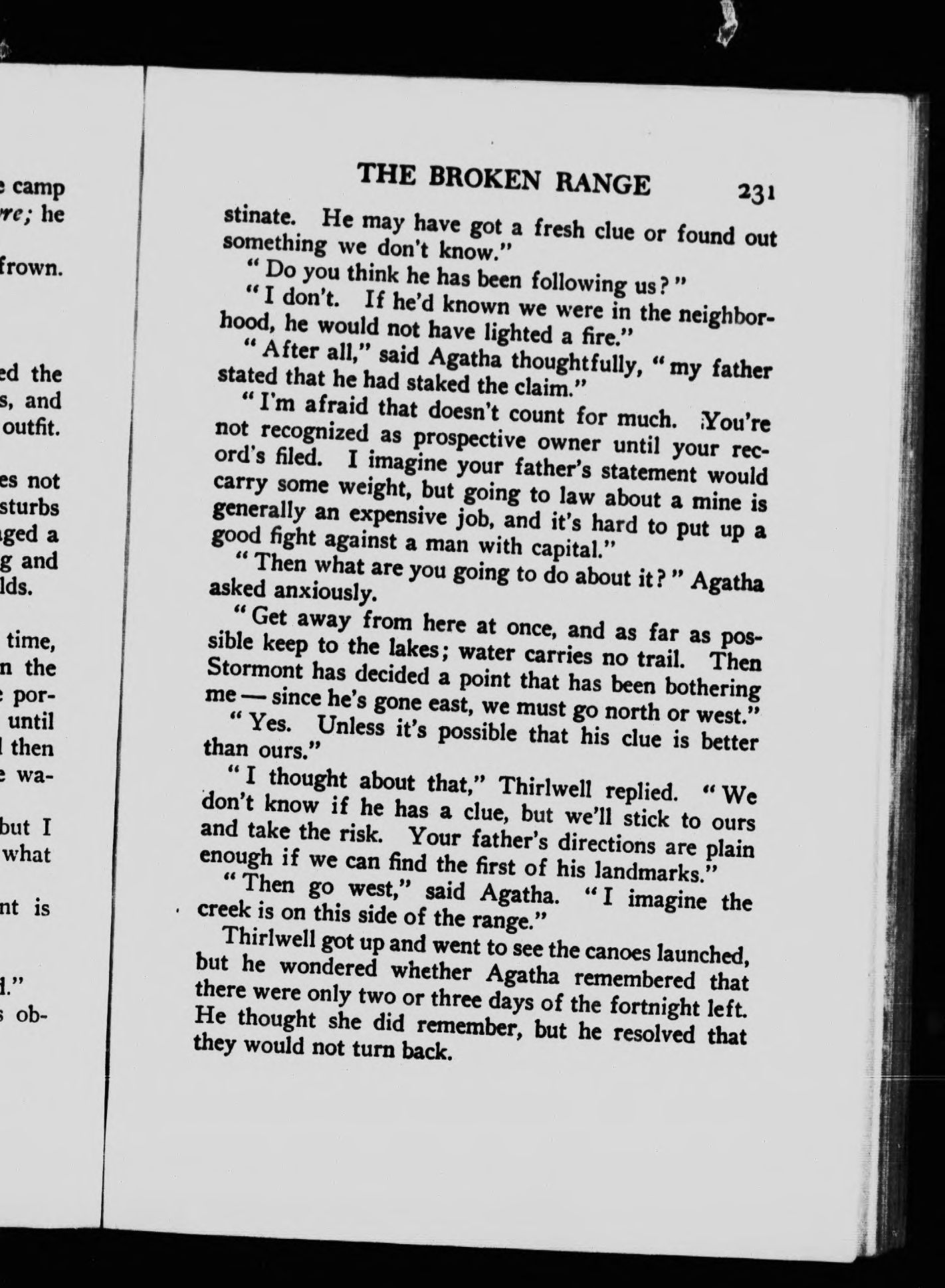 e camp
re; he

frown.

ed the
s, and
outfit.

es not
sturbs
ged a
g and
lds.

time,
n the
e por-
until
l then
e wa-

but I
what

nt is

d."
s ob-

THE BROKEN RANGE 231

stinate. He may have got a fresh clue or found out something we don't know."

"Do you think he has been following us?"

"I don't. If he'd known we were in the neighborhood, he would not have lighted a fire."

"After all," said Agatha thoughtfully, "my father stated that he had staked the claim."

"I'm afraid that doesn't count for much. You're not recognized as prospective owner until your record's filed. I imagine your father's statement would carry some weight, but going to law about a mine is generally an expensive job, and it's hard to put up a good fight against a man with capital."

"Then what are you going to do about it?" Agatha asked anxiously.

"Get away from here at once, and as far as possible keep to the lakes; water carries no trail. Then Stormont has decided a point that has been bothering me — since he's gone east, we must go north or west."

"Yes. Unless it's possible that his clue is better than ours."

"I thought about that," Thirlwell replied. "We don't know if he has a clue, but we'll stick to ours and take the risk. Your father's directions are plain enough if we can find the first of his landmarks."

"Then go west," said Agatha. "I imagine the creek is on this side of the range."

Thirlwell got up and went to see the canoes launched, but he wondered whether Agatha remembered that there were only two or three days of the fortnight left. He thought she did remember, but he resolved that they would not turn back.